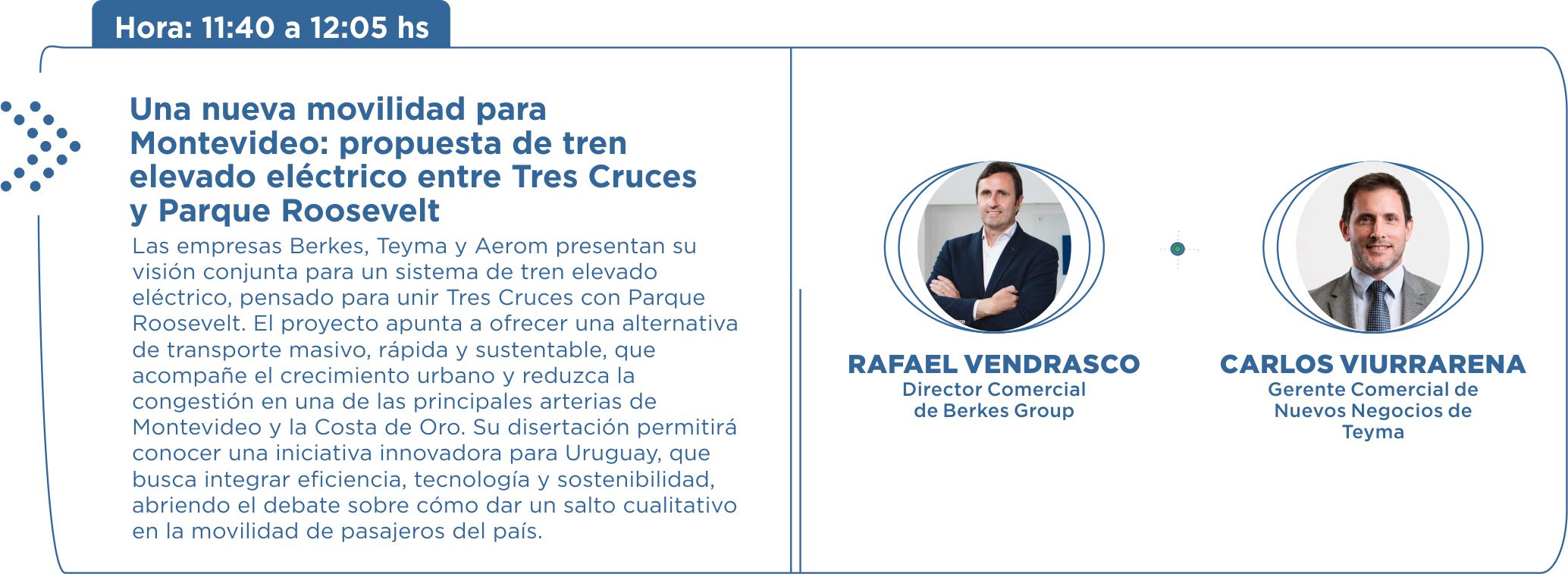 Hora: 11:40 a 12:05 hs

Una nueva movilidad para Montevideo: propuesta de tren elevado eléctrico entre Tres Cruces y Parque Roosevelt

Las empresas Berkes, Teyma y Aerom presentan su visión conjunta para un sistema de tren elevado eléctrico, pensado para unir Tres Cruces con Parque Roosevelt. El proyecto apunta a ofrecer una alternativa de transporte masivo, rápida y sustentable, que acompañe el crecimiento urbano y reduzca la congestión en una de las principales arterias de Montevideo y la Costa de Oro. Su disertación permitirá conocer una iniciativa innovadora para Uruguay, que busca integrar eficiencia, tecnología y sostenibilidad, abriendo el debate sobre cómo dar un salto cualitativo en la movilidad de pasajeros del país.

RAFAEL VENDRASCO
Director Comercial de Berkes Group

CARLOS VIURRARENA
Gerente Comercial de Nuevos Negocios de Teyma